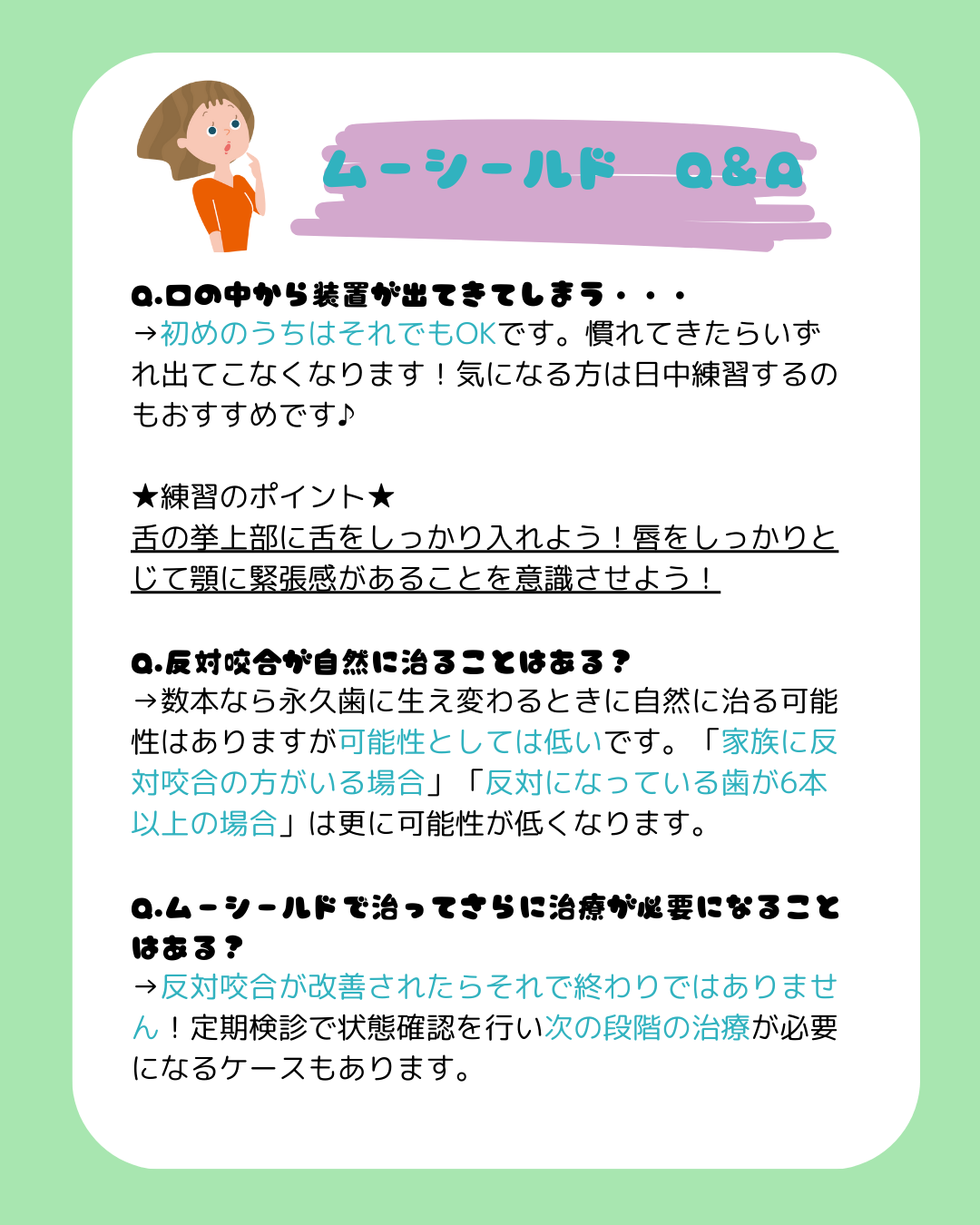 ムーシールド　Q&A

Q.口の中から装置が出てきてしまう・・・
→初めのうちはそれでもOKです。慣れてきたらいずれ出てこなくなります！気になる方は日中練習するのもおすすめです♪

★練習のポイント★
舌の挙上部に舌をしっかり入れよう！唇をしっかりとじて顎に緊張感があることを意識させよう！

Q.反対咬合が自然に治ることはある？
→数本なら永久歯に生え変わるときに自然に治る可能性はありますが可能性としては低いです。「家族に反対咬合の方がいる場合」「反対になっている歯が6本以上の場合」は更に可能性が低くなります。

Q.ムーシールドで治ってさらに治療が必要になることはある？
→反対咬合が改善されたらそれで終わりではありません！定期検診で状態確認を行い次の段階の治療が必要になるケースもあります。